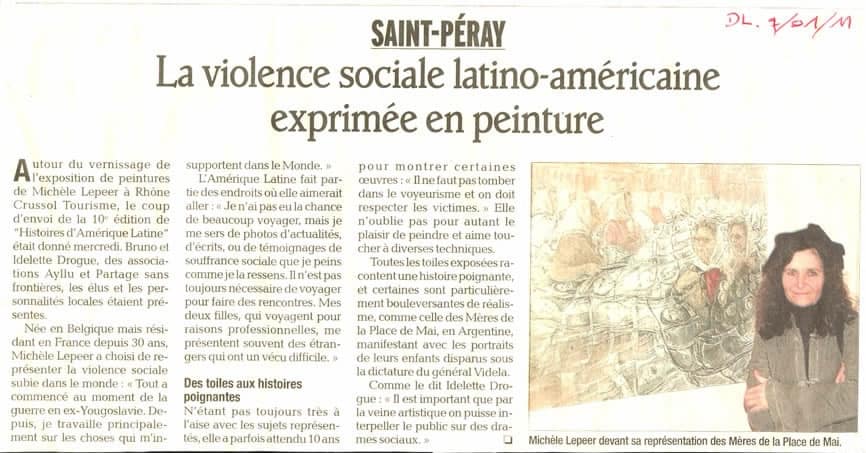 DL. 7/01/11

SAINT-PÉRAY

La violence sociale latino-américaine exprimée en peinture

Autour du vernissage de l'exposition de peintures de Michèle Lepeer à Rhône Crussol Tourisme, le coup d'envoi de la 10e édition de "Histoires d'Amérique Latine" était donné mercredi. Bruno et Idelette Drogue, des associations Ayllu et Partage sans frontières, les élus et les personnalités locales étaient présentes.

Née en Belgique mais résidant en France depuis 30 ans, Michèle Lepeer a choisi de représenter la violence sociale subie dans le monde : « Tout a commencé au moment de la guerre en ex-Yougoslavie. Depuis, je travaille principalement sur les choses qui m'insupportent dans le Monde. »

L'Amérique Latine fait partie des endroits où elle aimerait aller : « Je n'ai pas eu la chance de beaucoup voyager, mais je me sers de photos d'actualités, d'écrits, ou de témoignages de souffrance sociale que je peins comme je la ressens. Il n'est pas toujours nécessaire de voyager pour faire des rencontres. Mes deux filles, qui voyagent pour raisons professionnelles, me présentent souvent des étrangers qui ont un vécu difficile. »

Des toiles aux histoires poignantes

N'étant pas toujours très à l'aise avec les sujets représentés, elle a parfois attendu 10 ans pour montrer certaines œuvres : « Il ne faut pas tomber dans le voyeurisme et on doit respecter les victimes. » Elle n'oublie pas pour autant le plaisir de peindre et aime toucher à diverses techniques.

Toutes les toiles exposées racontent une histoire poignante, et certaines sont particulièrement bouleversantes de réalisme, comme celle des Mères de la Place de Mai, en Argentine, manifestant avec les portraits de leurs enfants disparus sous la dictature du général Videla.

Comme le dit Idelette Drogue : « Il est important que par la veine artistique on puisse interpeller le public sur des drames sociaux. »

Michèle Lepeer devant sa représentation des Mères de la Place de Mai.